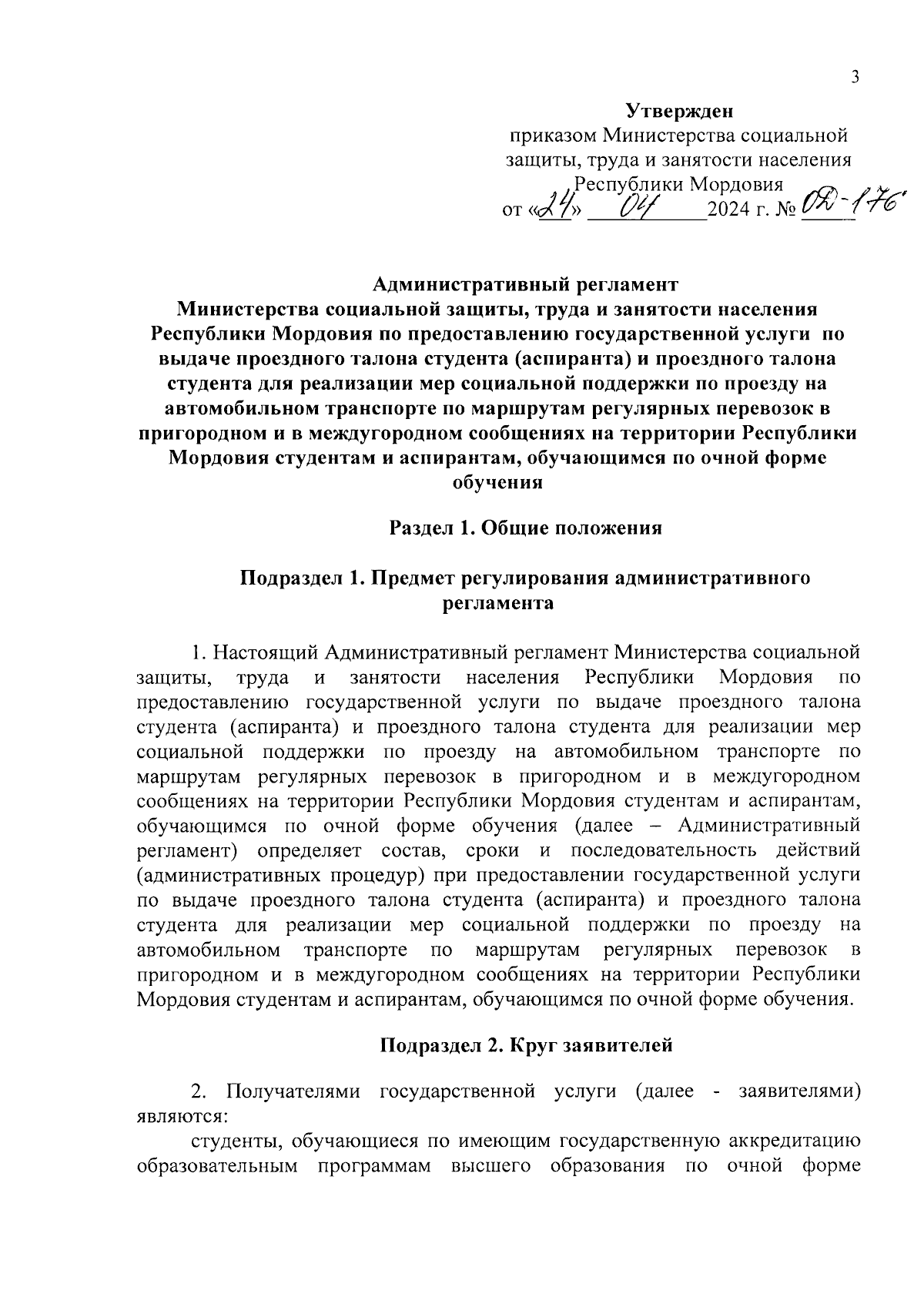 3

Утвержден
приказом Министерства социальной защиты, труда и занятости населения Республики Мордовия
от «24» 04 2024 г. № ОД-176

Административный регламент
Министерства социальной защиты, труда и занятости населения Республики Мордовия по предоставлению государственной услуги по выдаче проездного талона студента (аспиранта) и проездного талона студента для реализации мер социальной поддержки по проезду на автомобильном транспорте по маршрутам регулярных перевозок в пригородном и в междугородном сообщениях на территории Республики Мордовия студентам и аспирантам, обучающимся по очной форме обучения

Раздел 1. Общие положения

Подраздел 1. Предмет регулирования административного регламента

1. Настоящий Административный регламент Министерства социальной защиты, труда и занятости населения Республики Мордовия по предоставлению государственной услуги по выдаче проездного талона студента (аспиранта) и проездного талона студента для реализации мер социальной поддержки по проезду на автомобильном транспорте по маршрутам регулярных перевозок в пригородном и в междугородном сообщениях на территории Республики Мордовия студентам и аспирантам, обучающимся по очной форме обучения (далее – Административный регламент) определяет состав, сроки и последовательность действий (административных процедур) при предоставлении государственной услуги по выдаче проездного талона студента (аспиранта) и проездного талона студента для реализации мер социальной поддержки по проезду на автомобильном транспорте по маршрутам регулярных перевозок в пригородном и в междугородном сообщениях на территории Республики Мордовия студентам и аспирантам, обучающимся по очной форме обучения.

Подраздел 2. Круг заявителей

2. Получателями государственной услуги (далее - заявителями) являются:
студенты, обучающиеся по имеющим государственную аккредитацию образовательным программам высшего образования по очной форме